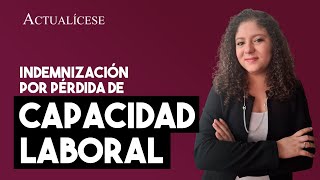 ACTUALÍCESE

INDEMNIZACIÓN POR PÉRDIDA DE

CAPACIDAD LABORAL